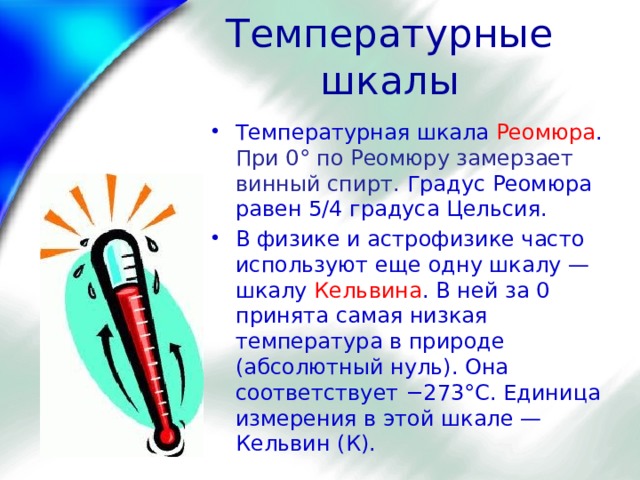 Температурные шкалы

• Температурная шкала Реомюра. При 0° по Реомюру замерзает винный спирт. Градус Реомюра равен 5/4 градуса Цельсия.
• В физике и астрофизике часто используют еще одну шкалу — шкалу Кельвина. В ней за 0 принята самая низкая температура в природе (абсолютный нуль). Она соответствует −273°С. Единица измерения в этой шкале — Кельвин (К).